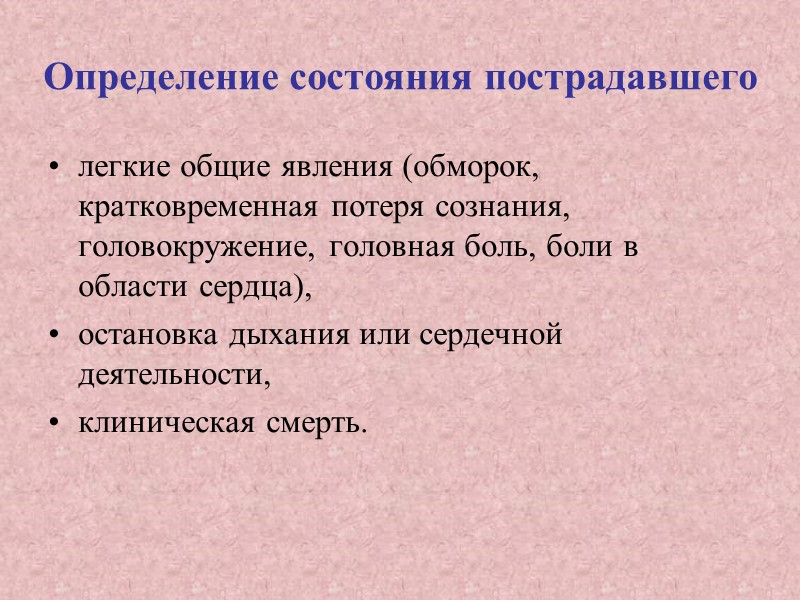 Определение состояния пострадавшего

• легкие общие явления (обморок, кратковременная потеря сознания, головокружение, головная боль, боли в области сердца),
• остановка дыхания или сердечной деятельности,
• клиническая смерть.